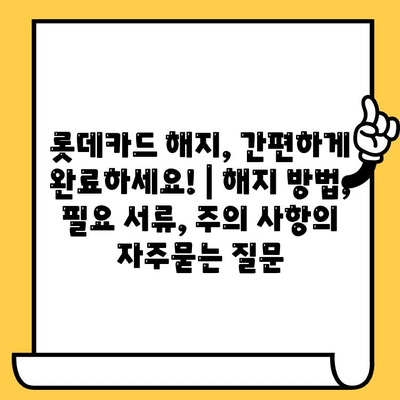 롯데카드 해지, 간편하게 완료하세요! | 해지 방법, 필요 서류, 주의 사항의 자주묻는 질문